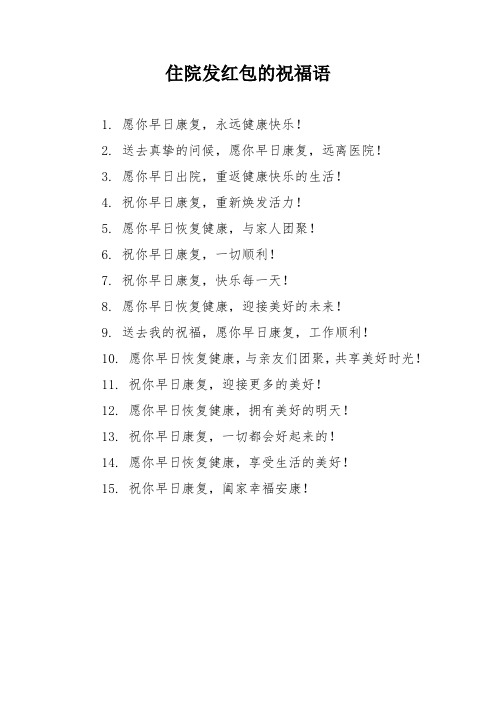 住院发红包的祝福语

1. 愿你早日康复，永远健康快乐！

2. 送去真挚的问候，愿你早日康复，远离医院！

3. 愿你早日出院，重返健康快乐的生活！

4. 祝你早日康复，重新焕发活力！

5. 愿你早日恢复健康，与家人团聚！

6. 祝你早日康复，一切顺利！

7. 祝你早日康复，快乐每一天！

8. 愿你早日恢复健康，迎接美好的未来！

9. 送去我的祝福，愿你早日康复，工作顺利！

10. 愿你早日恢复健康，与亲友们团聚，共享美好时光！

11. 祝你早日康复，迎接更多的美好！

12. 愿你早日恢复健康，拥有美好的明天！

13. 祝你早日康复，一切都会好起来的！

14. 愿你早日恢复健康，享受生活的美好！

15. 祝你早日康复，阖家幸福安康！